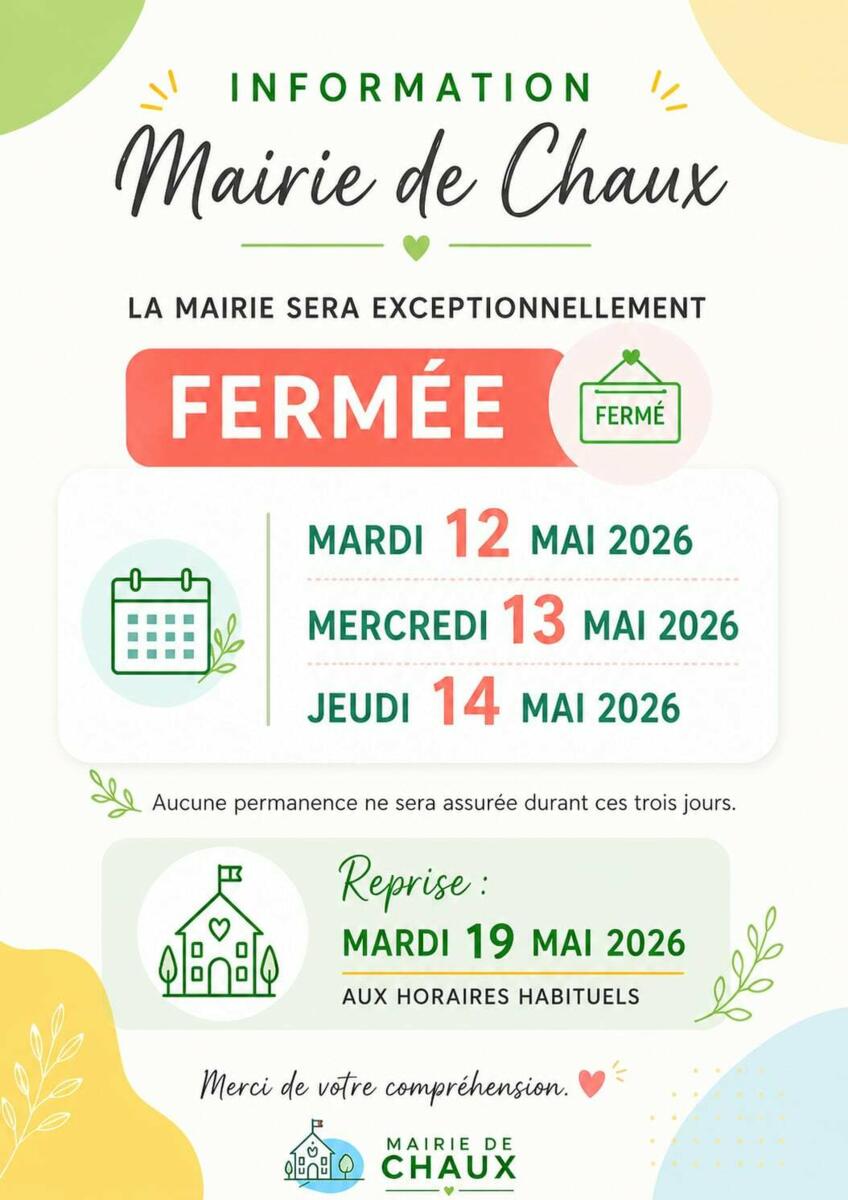 INFORMATION

Mairie de Chaux

LA MAIRIE SERA EXCEPTIONNELLEMENT

FERMÉE

FERMÉ

MARDI 12 MAI 2026

MERCREDI 13 MAI 2026

JEUDI 14 MAI 2026

Aucune permanence ne sera assurée durant ces trois jours.

Reprise :

MARDI 19 MAI 2026

AUX HORAIRES HABITUELS

Merci de votre compréhension.

MAIRIE DE CHAUX